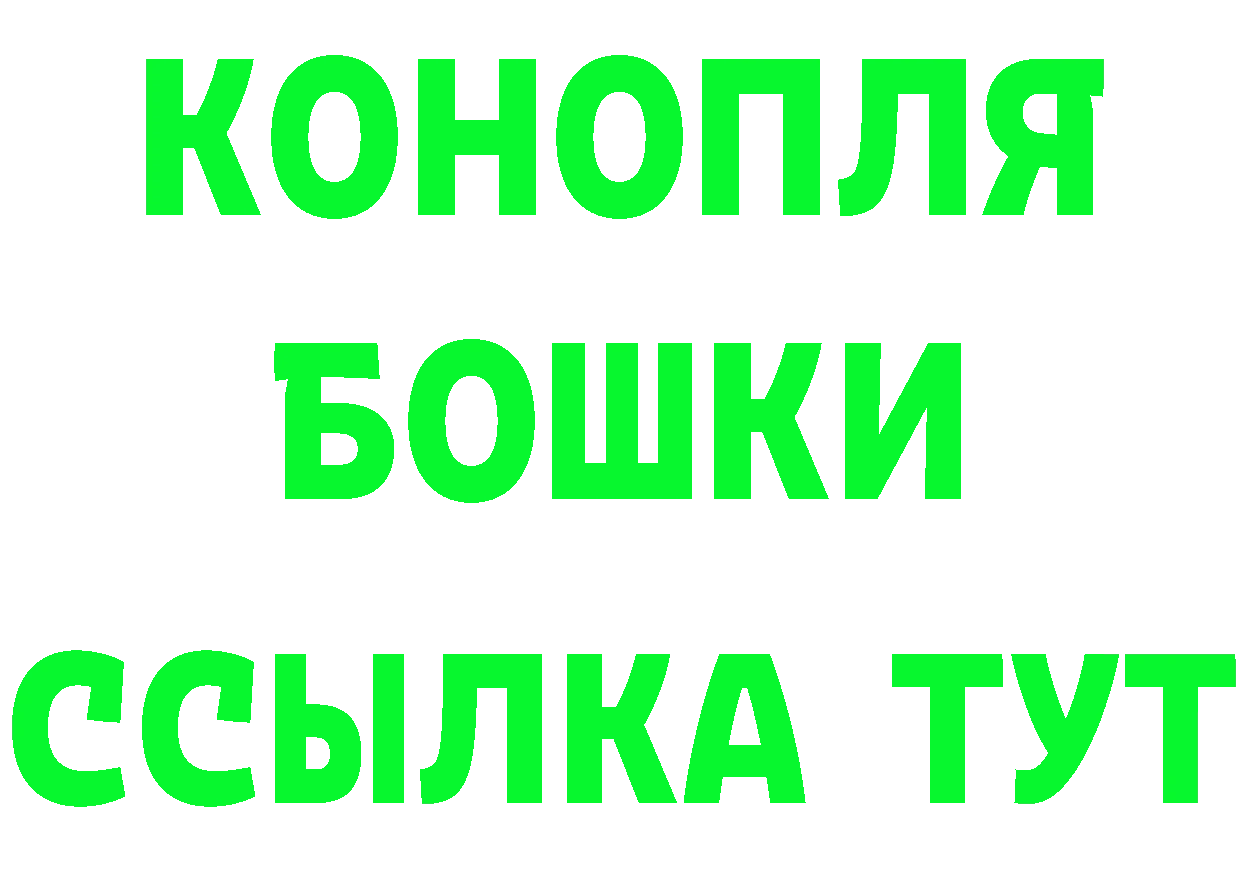 КОНОПЛЯ
БОШКИ
ССЫЛКА ТУТ